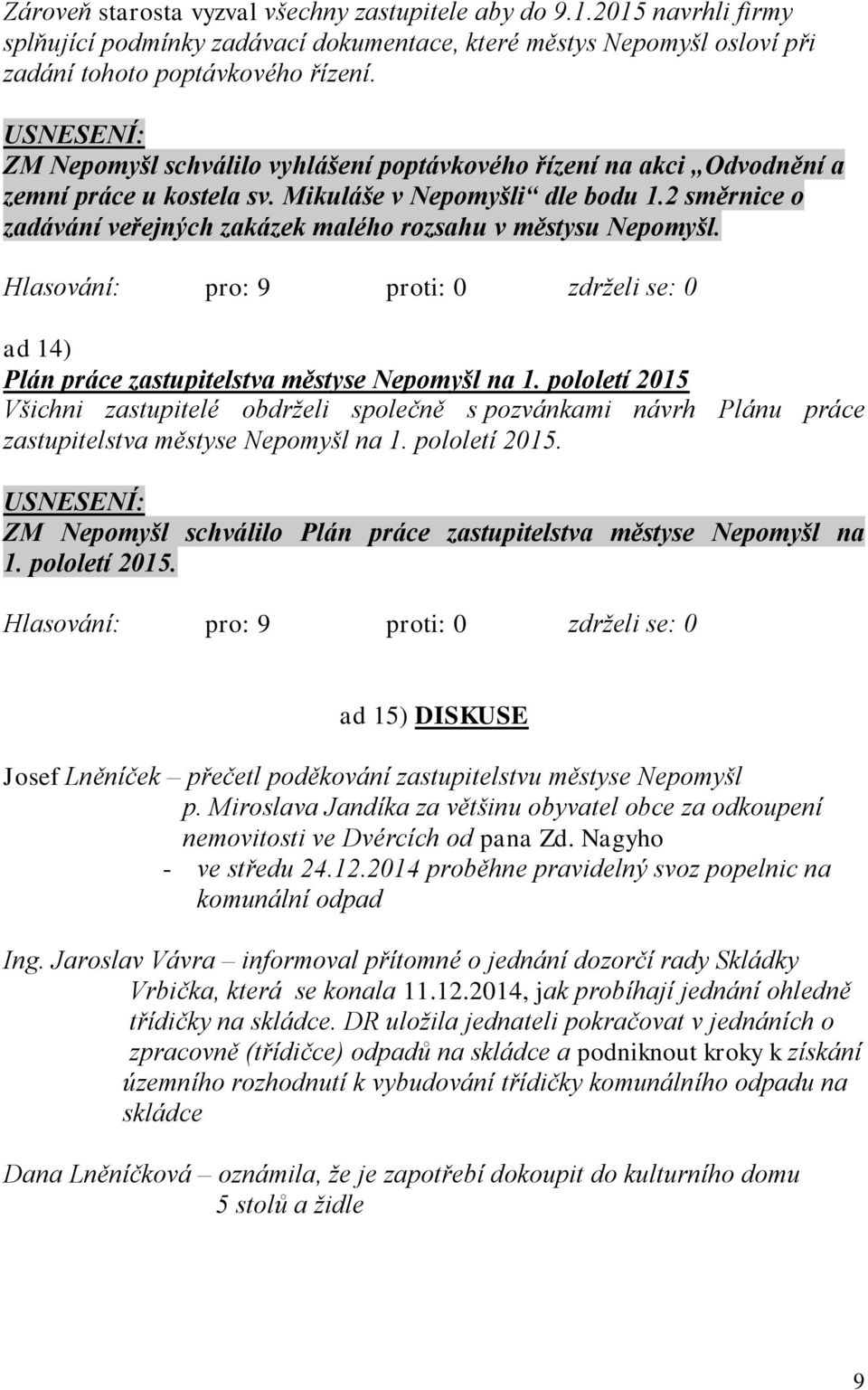 Zároveň starosta vyzval všechny zastupitele aby do 9.1.2015 navrhli firmy splňující podmínky zadávací dokumentace, které městys Nepomyšl osloví při zadání tohoto poptávkového řízení.

USNESENÍ:
ZM Nepomyšl schválilo vyhlášení poptávkového řízení na akci „Odvodnění a zemní práce u kostela sv. Mikuláše v Nepomyšli“ dle bodu 1.2 směrnice o zadávání veřejných zakázek malého rozsahu v městysu Nepomyšl.

Hlasování: pro: 9 proti: 0 zdrželi se: 0

ad 14)
Plán práce zastupitelstva městyse Nepomyšl na 1. pololetí 2015
Všichni zastupitelé obdrželi společně s pozvánkami návrh Plánu práce zastupitelstva městyse Nepomyšl na 1. pololetí 2015.

USNESENÍ:
ZM Nepomyšl schválilo Plán práce zastupitelstva městyse Nepomyšl na 1. pololetí 2015.

Hlasování: pro: 9 proti: 0 zdrželi se: 0

ad 15) DISKUSE

Josef Lněníček – přečetl poděkování zastupitelstvu městyse Nepomyšl p. Miroslava Jandíka za většinu obyvatel obce za odkoupení nemovitosti ve Dvércích od pana Zd. Nagyho
- ve středu 24.12.2014 proběhne pravidelný svoz popelnic na komunální odpad

Ing. Jaroslav Vávra – informoval přítomné o jednání dozorčí rady Skládky Vrbička, která se konala 11.12.2014, jak probíhají jednání ohledně třídičky na skládce. DR uložila jednateli pokračovat v jednáních o zpracovně (třídičce) odpadů na skládce a podniknout kroky k získání územního rozhodnutí k vybudování třídičky komunálního odpadu na skládce

Dana Lněníčková – oznámila, že je zapotřebí dokoupit do kulturního domu 5 stolů a židle

9